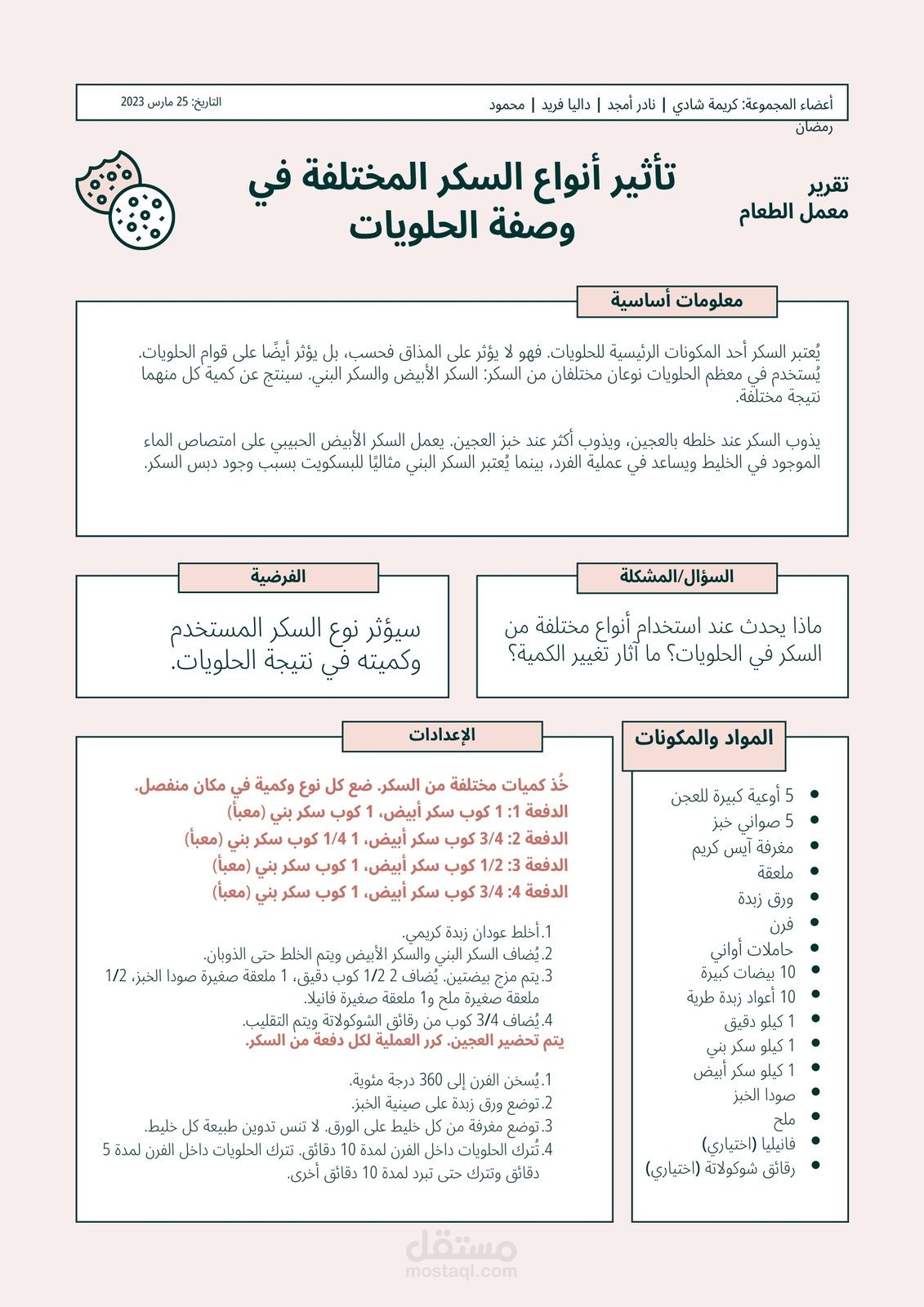 أعضاء المجموعة: كريمة شادي | نادر أمجد | داليا فريد | محمود رمضان

التاريخ: 25 مارس 2023

تقرير
معمل الطعام

تأثير أنواع السكر المختلفة في وصفة الحلويات

معلومات أساسية

يُعتبر السكر أحد المكونات الرئيسية للحلويات. فهو لا يؤثر على المذاق فحسب، بل يؤثر أيضًا على قوام الحلويات. يُستخدم في معظم الحلويات نوعان مختلفان من السكر: السكر الأبيض والسكر البني. سينتج عن كمية كل منهما نتيجة مختلفة.

يذوب السكر عند خلطه بالعجين، ويذوب أكثر عند خبز العجين. يعمل السكر الأبيض الحبيبي على امتصاص الماء الموجود في الخليط ويساعد في عملية الفرد، بينما يُعتبر السكر البني مثاليًا للبسكويت بسبب وجود دبس السكر.

السؤال/المشكلة

ماذا يحدث عند استخدام أنواع مختلفة من السكر في الحلويات؟ ما آثار تغيير الكمية؟

الفرضية

سيؤثر نوع السكر المستخدم وكميته في نتيجة الحلويات.

المواد والمكونات

• 5 أوعية كبيرة للعجن
• 5 صواني خبز
• مغرفة آيس كريم
• ملعقة
• ورق زبدة
• فرن
• حاملات أواني
• 10 بيضات كبيرة
• 10 أعواد زبدة طرية
• 1 كيلو دقيق
• 1 كيلو سكر بني
• 1 كيلو سكر أبيض
• صودا الخبز
• ملح
• فانيليا (اختياري)
• رقائق شوكولاتة (اختياري)

الإعدادات

خُذ كميات مختلفة من السكر. ضع كل نوع وكمية في مكان منفصل.
الدفعة 1: 1 كوب سكر أبيض، 1 كوب سكر بني (معبأ)
الدفعة 2: 3/4 كوب سكر أبيض، 1 1/4 كوب سكر بني (معبأ)
الدفعة 3: 1/2 كوب سكر أبيض، 1 كوب سكر بني (معبأ)
الدفعة 4: 3/4 كوب سكر أبيض، 1 كوب سكر بني (معبأ)

1.أخلط عودان زبدة كريمي.
2.يُضاف السكر البني والسكر الأبيض ويتم الخلط حتى الذوبان.
3.يتم مزج بيضتين. يُضاف 2 1/2 كوب دقيق، 1 ملعقة صغيرة صودا الخبز، 1/2 ملعقة صغيرة ملح و1 ملعقة صغيرة فانيلا.
4.يُضاف 3/4 كوب من رقائق الشوكولاتة ويتم التقليب.
يتم تحضير العجين. كرر العملية لكل دفعة من السكر.

1.يُسخن الفرن إلى 360 درجة مئوية.
2.توضع ورق زبدة على صينية الخبز.
3.توضع مغرفة من كل خليط على الورق. لا تنس تدوين طبيعة كل خليط.
4.تُترك الحلويات داخل الفرن لمدة 10 دقائق. تترك الحلويات داخل الفرن لمدة 5 دقائق وتترك حتى تبرد لمدة 10 دقائق أخرى.

مستقل
mostaql.com